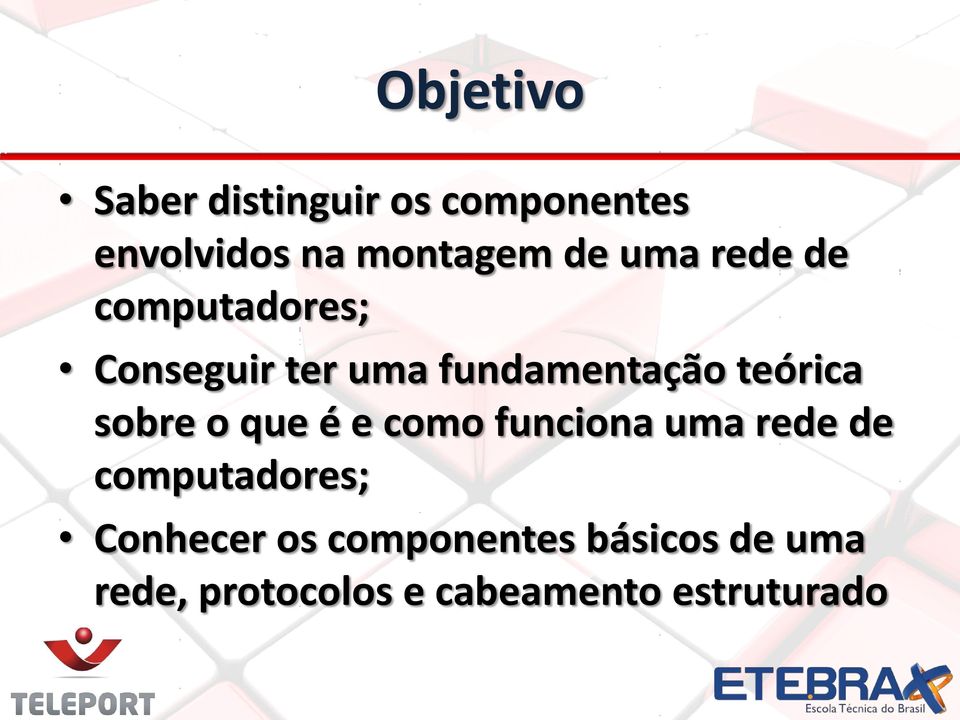 Objetivo

• Saber distinguir os componentes envolvidos na montagem de uma rede de computadores;

• Conseguir ter uma fundamentação teórica sobre o que é e como funciona uma rede de computadores;

• Conhecer os componentes básicos de uma rede, protocolos e cabeamento estruturado

TELEPORT

ETEBRAX
Escola Técnica do Brasil